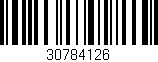 30784126